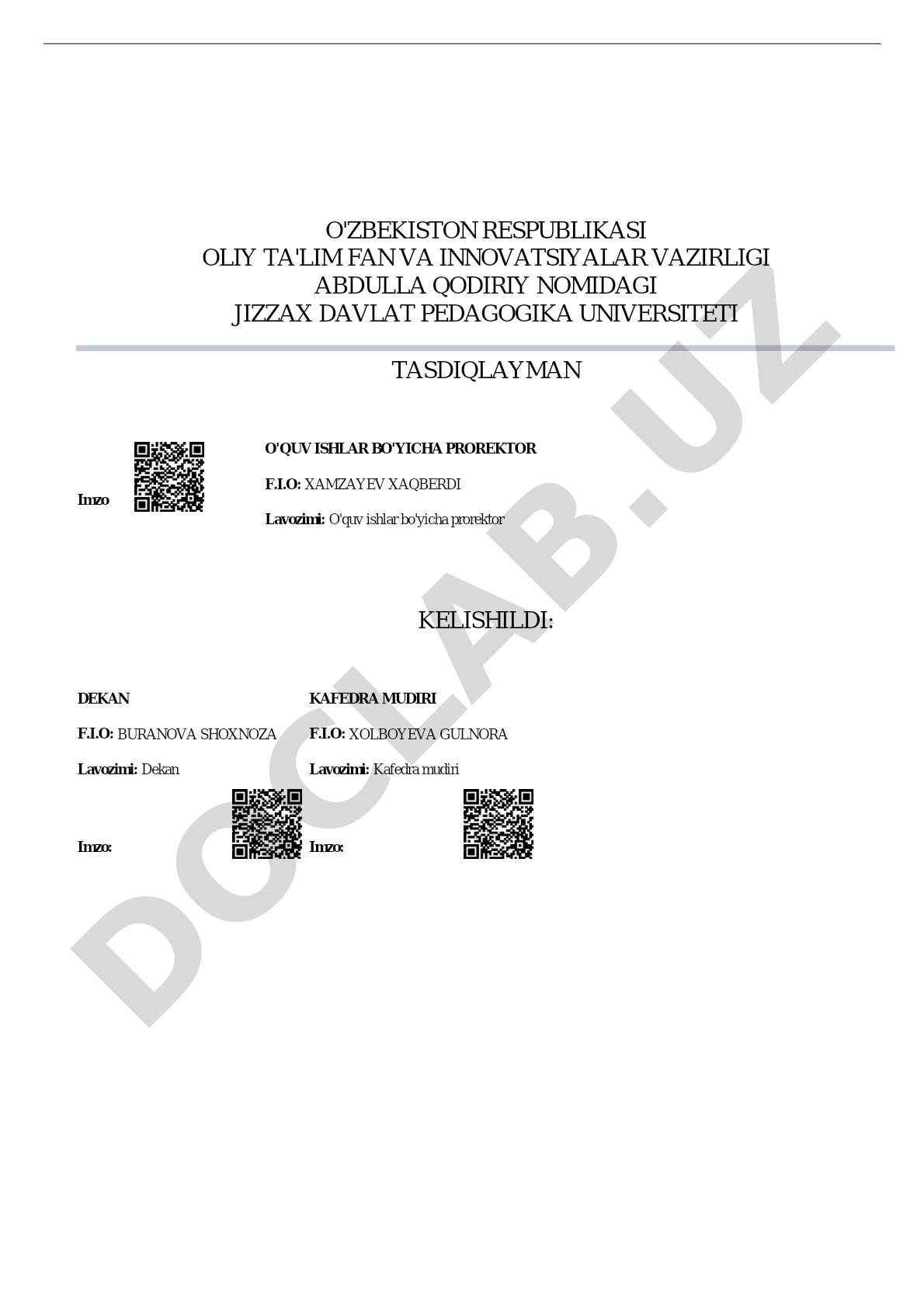 O'ZBEKISTON RESPUBLIKASI
OLIY TA'LIM FAN VA INNOVATSIYALAR VAZIRLIGI
ABDULLA QODIRIY NOMIDAGI
JIZZAX DAVLAT PEDAGOGIKA UNIVERSITETI

TASDIQLAYMAN

Imzo

O'QUV ISHLAR BO'YICHA PROREKTOR

F.I.O: XAMZAYEV XAQBERDI

Lavozimi: O'quv ishlar bo'yicha prorektor

KELISHILDI:

DEKAN

F.I.O: BURANOVA SHOXNOZA

Lavozimi: Dekan

Imzo:

KAFEDRA MUDIRI

F.I.O: XOLBOYEVA GULNORA

Lavozimi: Kafedra mudiri

Imzo:

DOCLAB.UZ